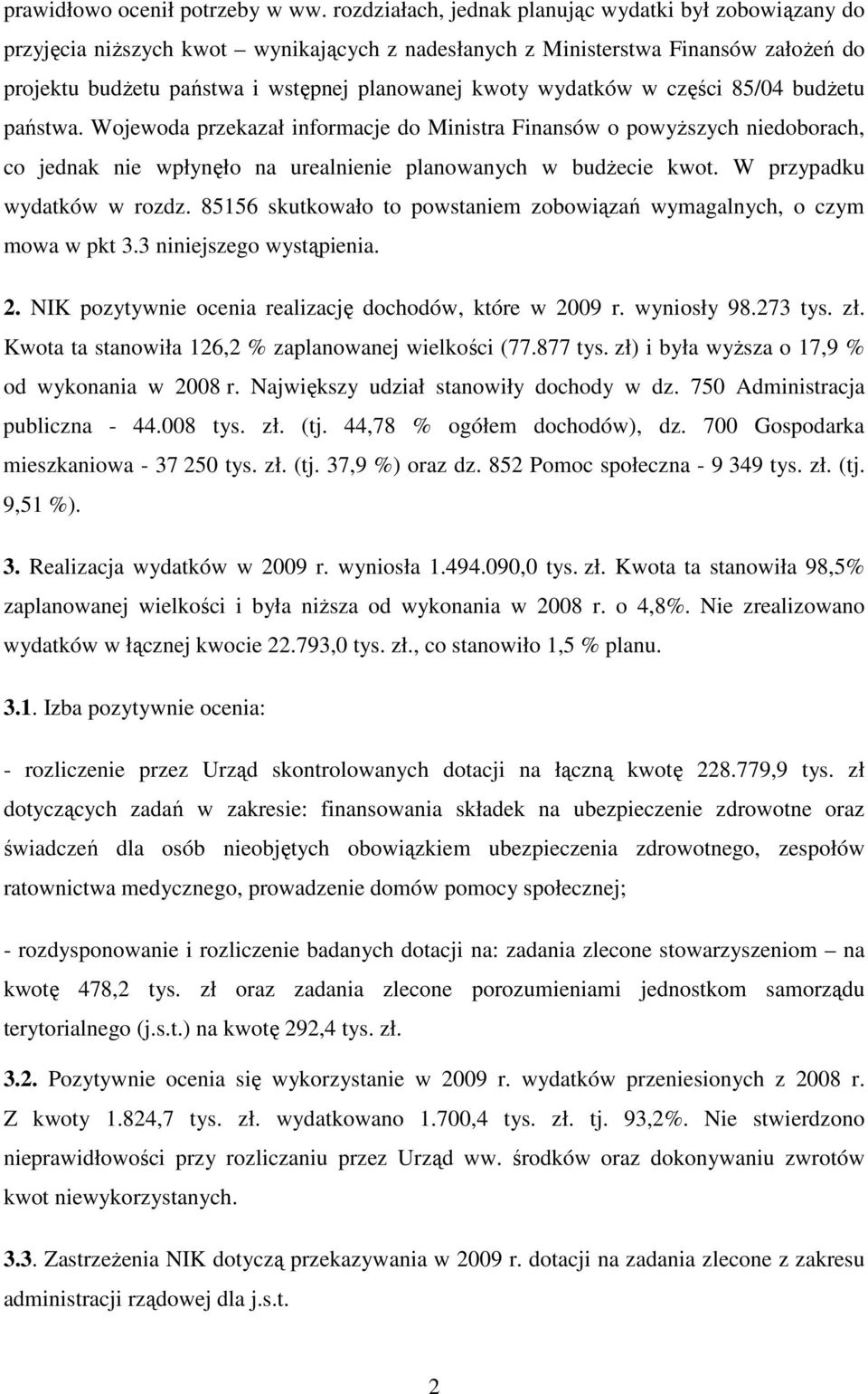 prawidłowo ocenił potrzeby w ww. rozdziałach, jednak planując wydatki był zobowiązany do przyjęcia niższych kwot – wynikających z nadesłanych z Ministerstwa Finansów założeń do projektu budżetu państwa i wstępnej planowanej kwoty wydatków w części 85/04 budżetu państwa. Wojewoda przekazał informacje do Ministra Finansów o powyższych niedoborach, co jednak nie wpłynęło na urealnienie planowanych w budżecie kwot. W przypadku wydatków w rozdz. 85156 skutkowało to powstaniem zobowiązań wymagalnych, o czym mowa w pkt 3.3 niniejszego wystąpienia.

2. NIK pozytywnie ocenia realizację dochodów, które w 2009 r. wyniosły 98.273 tys. zł. Kwota ta stanowiła 126,2 % zaplanowanej wielkości (77.877 tys. zł) i była wyższa o 17,9 % od wykonania w 2008 r. Największy udział stanowiły dochody w dz. 750 Administracja publiczna - 44.008 tys. zł. (tj. 44,78 % ogółem dochodów), dz. 700 Gospodarka mieszkaniowa - 37 250 tys. zł. (tj. 37,9 %) oraz dz. 852 Pomoc społeczna - 9 349 tys. zł. (tj. 9,51 %).

3. Realizacja wydatków w 2009 r. wyniosła 1.494.090,0 tys. zł. Kwota ta stanowiła 98,5% zaplanowanej wielkości i była niższa od wykonania w 2008 r. o 4,8%. Nie zrealizowano wydatków w łącznej kwocie 22.793,0 tys. zł., co stanowiło 1,5 % planu.

3.1. Izba pozytywnie ocenia:

- rozliczenie przez Urząd skontrolowanych dotacji na łączną kwotę 228.779,9 tys. zł dotyczących zadań w zakresie: finansowania składek na ubezpieczenie zdrowotne oraz świadczeń dla osób nieobjętych obowiązkiem ubezpieczenia zdrowotnego, zespołów ratownictwa medycznego, prowadzenie domów pomocy społecznej;

- rozdysponowanie i rozliczenie badanych dotacji na: zadania zlecone stowarzyszeniom – na kwotę 478,2 tys. zł oraz zadania zlecone porozumieniami jednostkom samorządu terytorialnego (j.s.t.) na kwotę 292,4 tys. zł.

3.2. Pozytywnie ocenia się wykorzystanie w 2009 r. wydatków przeniesionych z 2008 r. Z kwoty 1.824,7 tys. zł. wydatkowano 1.700,4 tys. zł. tj. 93,2%. Nie stwierdzono nieprawidłowości przy rozliczaniu przez Urząd ww. środków oraz dokonywaniu zwrotów kwot niewykorzystanych.

3.3. Zastrzeżenia NIK dotyczą przekazywania w 2009 r. dotacji na zadania zlecone z zakresu administracji rządowej dla j.s.t.

2